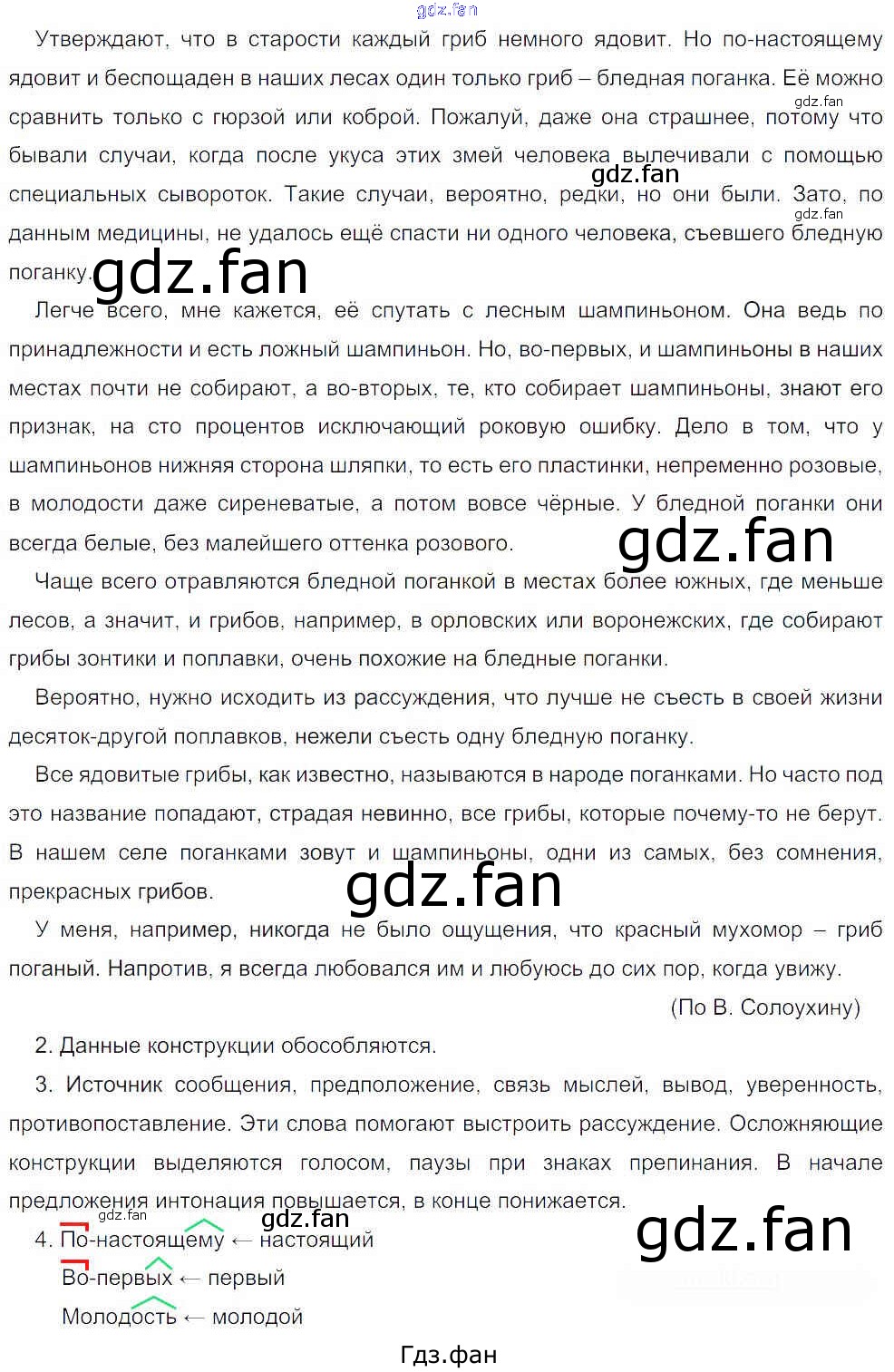 gdz.fan

Утверждают, что в старости каждый гриб немного ядовит. Но по-настоящему ядовит и беспощаден в наших лесах один только гриб – бледная поганка. Её можно сравнить только с гюрзой или коброй. Пожалуй, даже она страшнее, потому что бывали случаи, когда после укуса этих змей человека вылечивали с помощью специальных сывороток. Такие случаи, вероятно, редки, но они были. Зато, по данным медицины, не удалось ещё спасти ни одного человека, съевшего бледную поганку.

gdz.fan gdz.fan gdz.fan gdz.fan

Легче всего, мне кажется, её спутать с лесным шампиньоном. Она ведь по принадлежности и есть ложный шампиньон. Но, во-первых, и шампиньоны в наших местах почти не собирают, а во-вторых, те, кто собирает шампиньоны, знают его признак, на сто процентов исключающий роковую ошибку. Дело в том, что у шампиньонов нижняя сторона шляпки, то есть его пластинки, непременно розовые, в молодости даже сиреневатые, а потом вовсе чёрные. У бледной поганки они всегда белые, без малейшего оттенка розового.

gdz.fan

Чаще всего отравляются бледной поганкой в местах более южных, где меньше лесов, а значит, и грибов, например, в орловских или воронежских, где собирают грибы зонтики и поплавки, очень похожие на бледные поганки.

Вероятно, нужно исходить из рассуждения, что лучше не съесть в своей жизни десяток-другой поплавков, нежели съесть одну бледную поганку.

Все ядовитые грибы, как известно, называются в народе поганками. Но часто под это название попадают, страдая невинно, все грибы, которые почему-то не берут. В нашем селе поганками зовут и шампиньоны, одни из самых, без сомнения, прекрасных грибов.

gdz.fan

У меня, например, никогда не было ощущения, что красный мухомор – гриб поганый. Напротив, я всегда любовался им и любуюсь до сих пор, когда увижу.

(По В. Солоухину)

2. Данные конструкции обособляются.

3. Источник сообщения, предположение, связь мыслей, вывод, уверенность, противопоставление. Эти слова помогают выстроить рассуждение. Осложняющие конструкции выделяются голосом, паузы при знаках препинания. В начале предложения интонация повышается, в конце понижается.

gdz.fan gdz.fan gdz.fan

4. По-настоящему ← настоящий

Во-первых ← первый

Молодость ← молодой

Гдз.фан